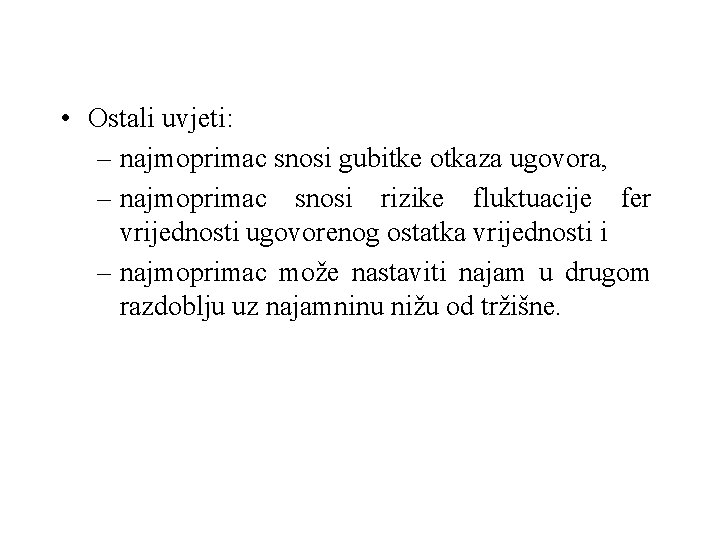 • Ostali uvjeti:

– najmoprimac snosi gubitke otkaza ugovora,

– najmoprimac snosi rizike fluktuacije fer vrijednosti ugovorenog ostatka vrijednosti i

– najmoprimac može nastaviti najam u drugom razdoblju uz najamninu nižu od tržišne.